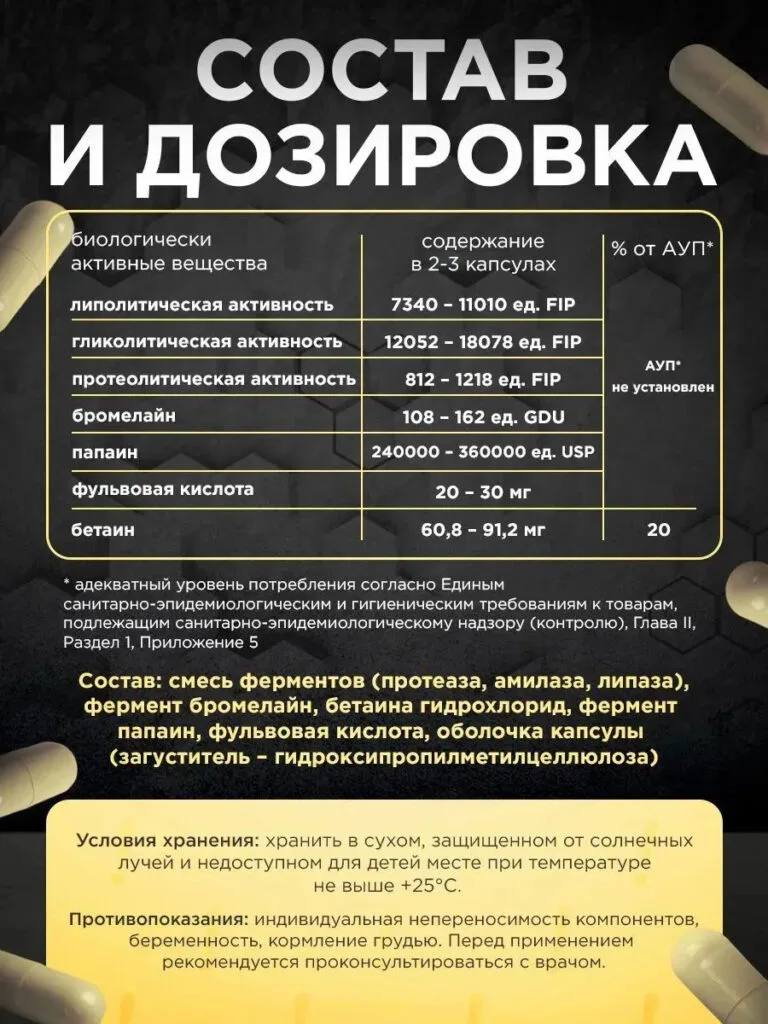 СОСТАВ
И ДОЗИРОВКА

| биологически активные вещества | содержание в 2-3 капсулах | % от АУП* |
|---|---|---|
| липолитическая активность | 7340 – 11010 ед. FIP | АУП* не установлен |
| гликолитическая активность | 12052 – 18078 ед. FIP | |
| протеолитическая активность | 812 – 1218 ед. FIP | |
| бромелайн | 108 – 162 ед. GDU | |
| папаин | 240000 – 360000 ед. USP | |
| фульвовая кислота | 20 – 30 мг | |
| бетаин | 60,8 – 91,2 мг | 20 |

* адекватный уровень потребления согласно Единым санитарно-эпидемиологическим и гигиеническим требованиям к товарам, подлежащим санитарно-эпидемиологическому надзору (контролю), Глава II, Раздел 1, Приложение 5

Состав: смесь ферментов (протеаза, амилаза, липаза), фермент бромелайн, бетаина гидрохлорид, фермент папаин, фульвовая кислота, оболочка капсулы (загуститель – гидроксипропилметилцеллюлоза)

Условия хранения: хранить в сухом, защищенном от солнечных лучей и недоступном для детей месте при температуре не выше +25°С.

Противопоказания: индивидуальная непереносимость компонентов, беременность, кормление грудью. Перед применением рекомендуется проконсультироваться с врачом.